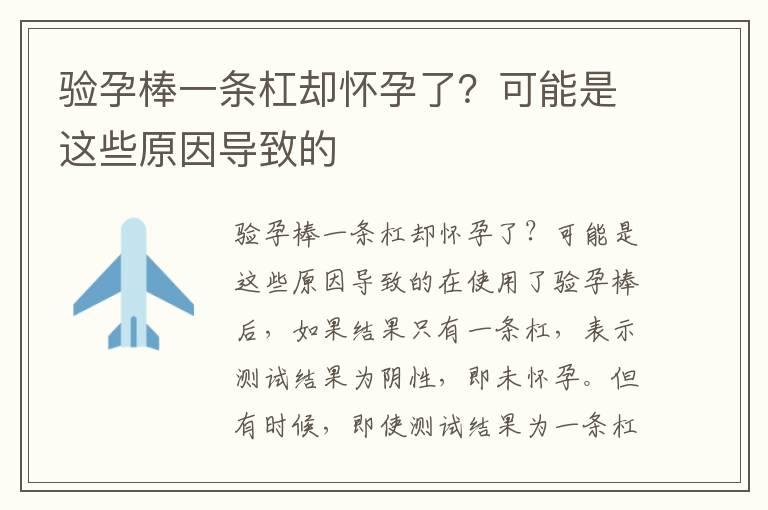 验孕棒一条杠却怀孕了？可能是这些原因导致的

验孕棒一条杠却怀孕了？可能是这些原因导致的在使用了验孕棒后，如果结果只有一条杠，表示测试结果为阴性，即未怀孕。但有时候，即使测试结果为一条杠